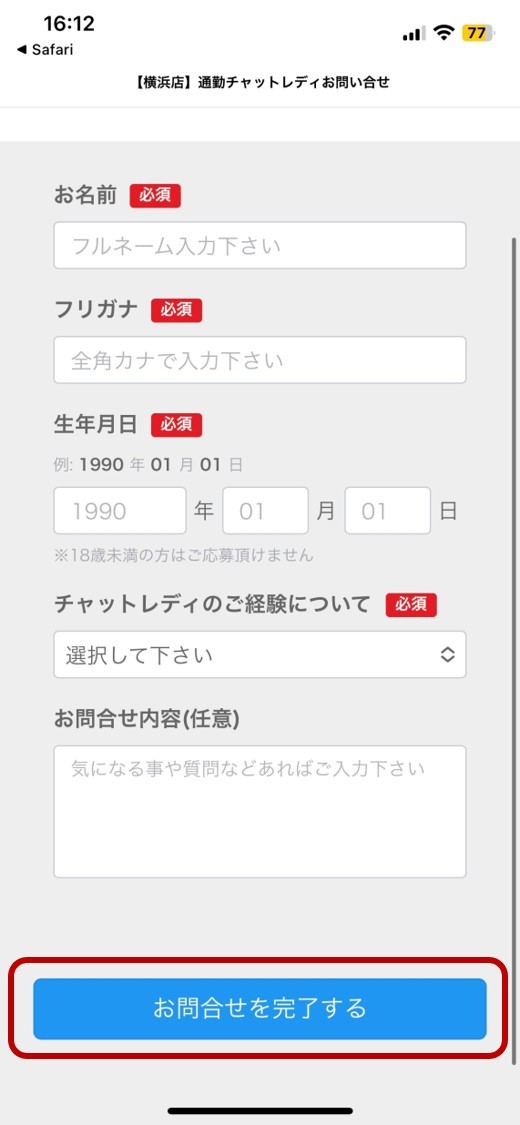 16:12
◀ Safari
77

【横浜店】通勤チャットレディお問い合せ

お名前 必須
フルネーム入力下さい

フリガナ 必須
全角カナで入力下さい

生年月日 必須
例: 1990 年 01 月 01 日
1990 年 01 月 01 日
※18歳未満の方はご応募頂けません

チャットレディのご経験について 必須
選択して下さい

お問合せ内容(任意)
気になる事や質問などあればご入力下さい

お問合せを完了する